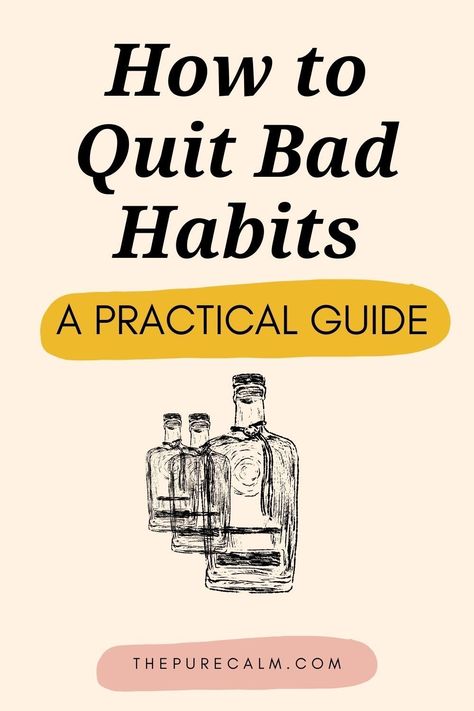 How to Quit Bad Habits

A PRACTICAL GUIDE

THEPURECALM.COM